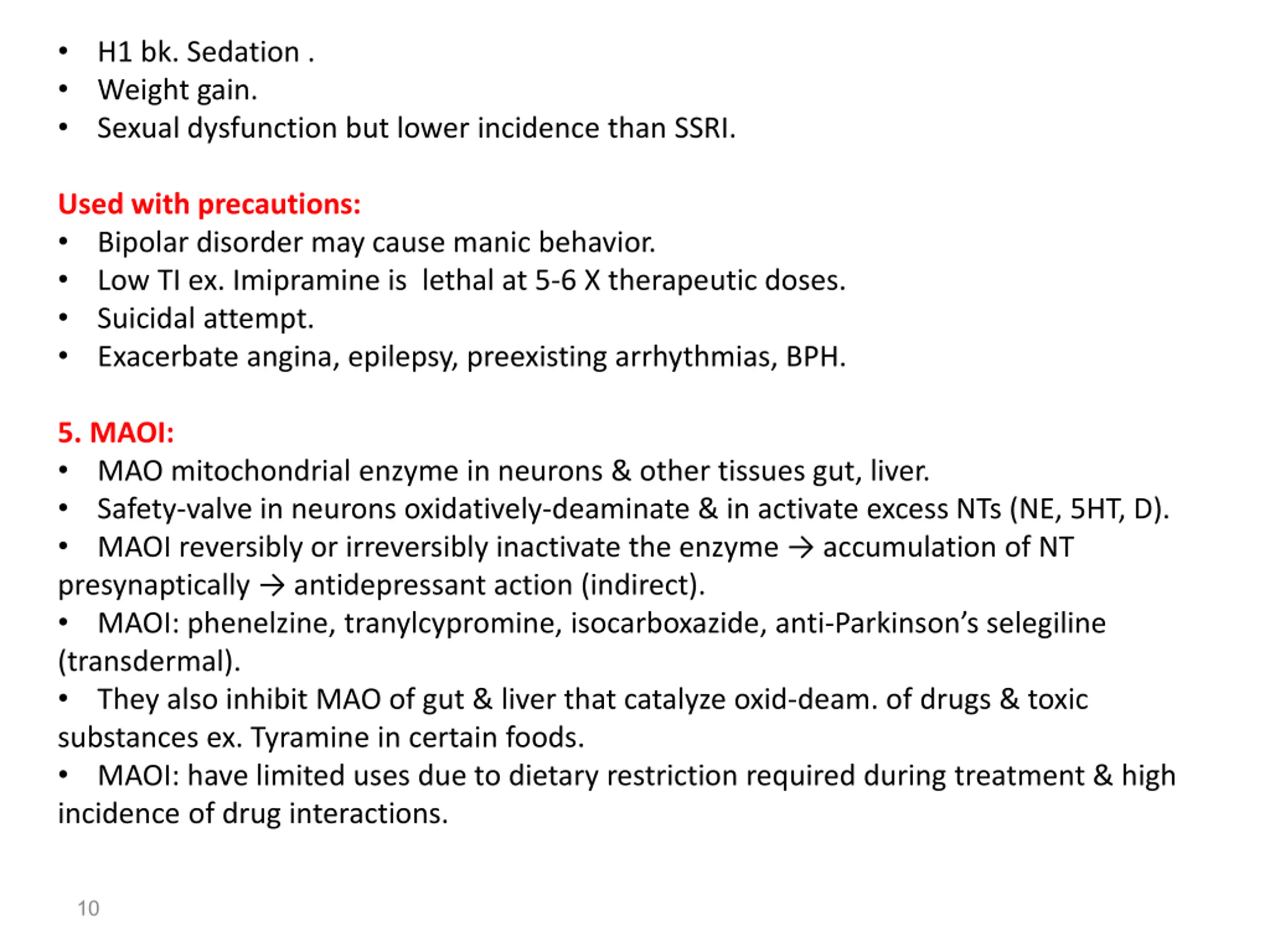 • H1 bk. Sedation .
• Weight gain.
• Sexual dysfunction but lower incidence than SSRI.

Used with precautions:
• Bipolar disorder may cause manic behavior.
• Low TI ex. Imipramine is lethal at 5-6 X therapeutic doses.
• Suicidal attempt.
• Exacerbate angina, epilepsy, preexisting arrhythmias, BPH.

5. MAOI:
• MAO mitochondrial enzyme in neurons & other tissues gut, liver.
• Safety-valve in neurons oxidatively-deaminate & in activate excess NTs (NE, 5HT, D).
• MAOI reversibly or irreversibly inactivate the enzyme → accumulation of NT presynaptically → antidepressant action (indirect).
• MAOI: phenelzine, tranylcypromine, isocarboxazide, anti-Parkinson's selegiline (transdermal).
• They also inhibit MAO of gut & liver that catalyze oxid-deam. of drugs & toxic substances ex. Tyramine in certain foods.
• MAOI: have limited uses due to dietary restriction required during treatment & high incidence of drug interactions.

10